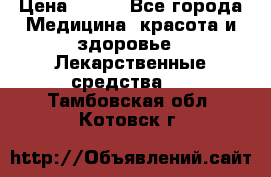 Цена Все города Медицина красота и здоровье Лекарственные средства Тамбовская обл Котовск г

http://Объявлений.сайт